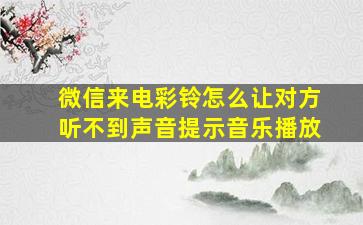 微信来电彩铃怎么让对方听不到声音提示音乐播放